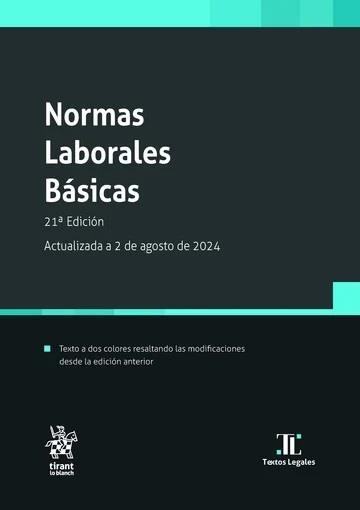 Normas Laborales Básicas

21ª Edición

Actualizada a 2 de agosto de 2024

Texto a dos colores resaltando las modificaciones desde la edición anterior

tirant lo blanch

TL
Textos Legales